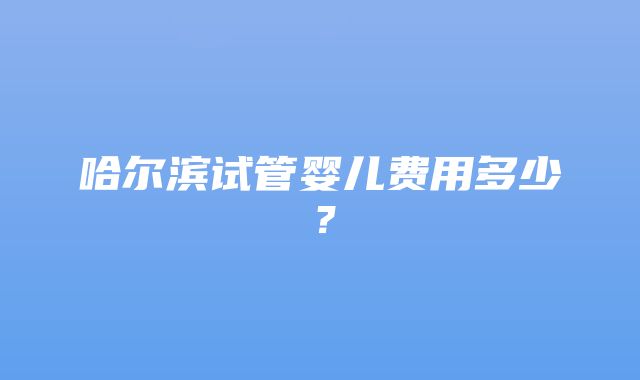 哈尔滨试管婴儿费用多少？